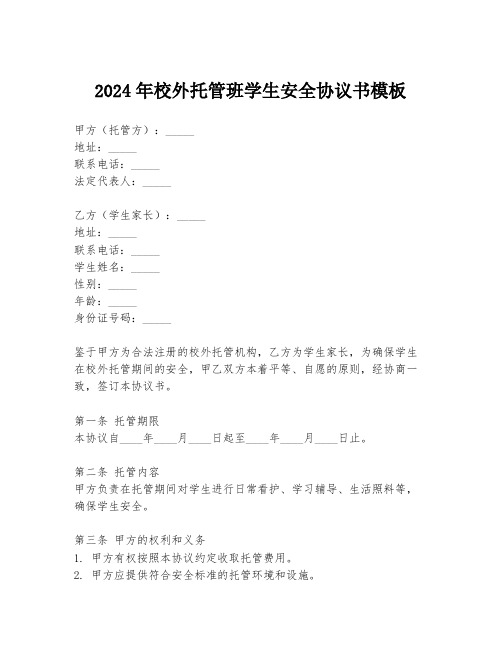 2024年校外托管班学生安全协议书模板

甲方（托管方）：_____
地址：_____
联系电话：_____
法定代表人：_____

乙方（学生家长）：_____
地址：_____
联系电话：_____
学生姓名：_____
性别：_____
年龄：_____
身份证号码：_____

鉴于甲方为合法注册的校外托管机构，乙方为学生家长，为确保学生在校外托管期间的安全，甲乙双方本着平等、自愿的原则，经协商一致，签订本协议书。

第一条 托管期限
本协议自____年____月____日起至____年____月____日止。

第二条 托管内容
甲方负责在托管期间对学生进行日常看护、学习辅导、生活照料等，确保学生安全。

第三条 甲方的权利和义务
1. 甲方有权按照本协议约定收取托管费用。
2. 甲方应提供符合安全标准的托管环境和设施。